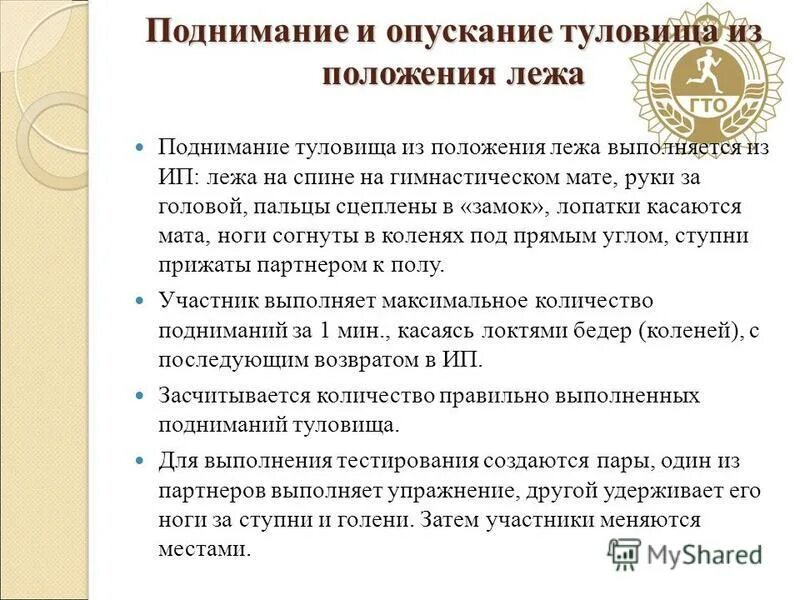 Поднимание и опускание туловища из положения лежа

ГТО

Поднимание туловища из положения лежа выполняется из ИП: лежа на спине на гимнастическом мате, руки за головой, пальцы сцеплены в «замок», лопатки касаются мата, ноги согнуты в коленях под прямым углом, ступни прижаты партнером к полу.

Участник выполняет максимальное количество подниманий за 1 мин., касаясь локтями бедер (коленей), с последующим возвратом в ИП.

Засчитывается количество правильно выполненных подниманий туловища.

Для выполнения тестирования создаются пары, один из партнеров выполняет упражнение, другой удерживает его ноги за ступни и голени. Затем участники меняются местами.

MyShared